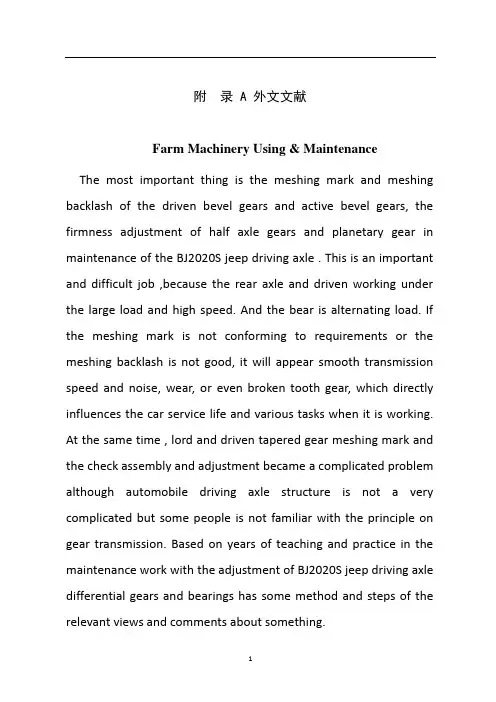 附　录 A 外文文献

Farm Machinery Using & Maintenance

The most important thing is the meshing mark and meshing backlash of the driven bevel gears and active bevel gears, the firmness adjustment of half axle gears and planetary gear in maintenance of the BJ2020S jeep driving axle . This is an important and difficult job ,because the rear axle and driven working under the large load and high speed. And the bear is alternating load. If the meshing mark is not conforming to requirements or the meshing backlash is not good, it will appear smooth transmission speed and noise, wear, or even broken tooth gear, which directly influences the car service life and various tasks when it is working. At the same time , lord and driven tapered gear meshing mark and the check assembly and adjustment became a complicated problem although automobile driving axle structure is not a very complicated but some people is not familiar with the principle on gear transmission. Based on years of teaching and practice in the maintenance work with the adjustment of BJ2020S jeep driving axle differential gears and bearings has some method and steps of the relevant views and comments about something.

1